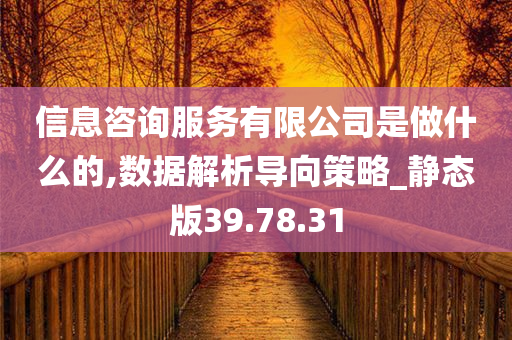 信息咨询服务有限公司是做什么的,数据解析导向策略_静态版39.78.31